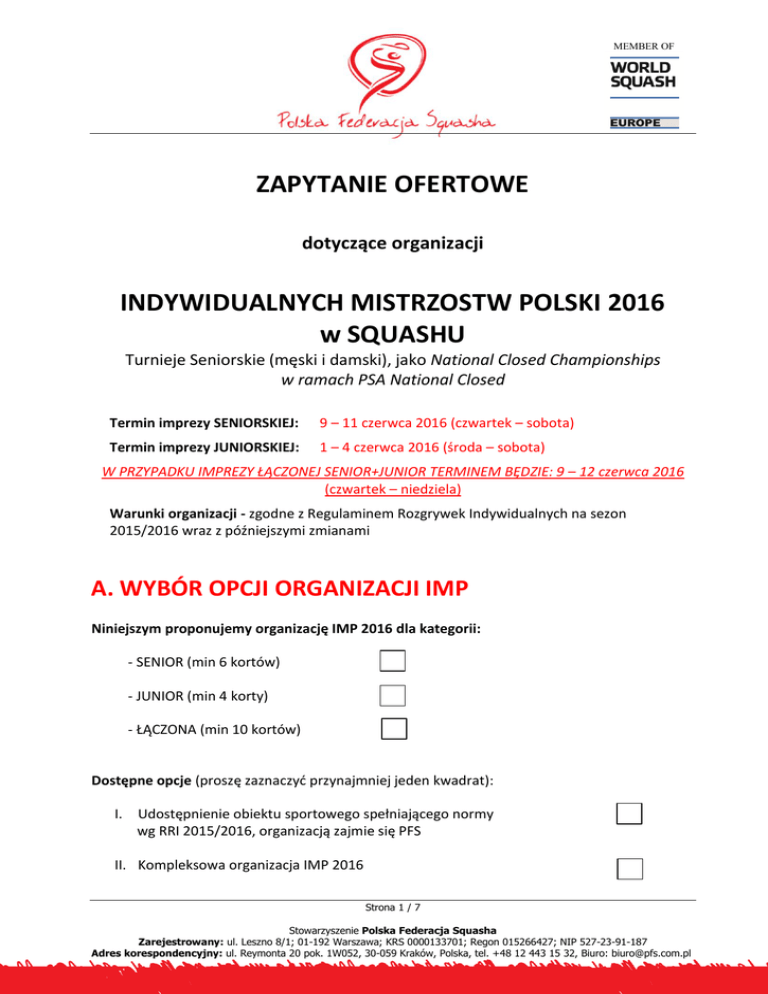 Polska Federacja Squasha

MEMBER OF
WORLD SQUASH
EUROPE

ZAPYTANIE OFERTOWE

dotyczące organizacji

INDYWIDUALNYCH MISTRZOSTW POLSKI 2016 w SQUASHU

Turnieje Seniorskie (męski i damski), jako National Closed Championships w ramach PSA National Closed

Termin imprezy SENIORSKIEJ: 9 – 11 czerwca 2016 (czwartek – sobota)

Termin imprezy JUNIORSKIEJ: 1 – 4 czerwca 2016 (środa – sobota)

W PRZYPADKU IMPREZY ŁĄCZONEJ SENIOR+JUNIOR TERMINEM BĘDZIE: 9 – 12 czerwca 2016 (czwartek – niedziela)

Warunki organizacji - zgodne z Regulaminem Rozgrywek Indywidualnych na sezon 2015/2016 wraz z późniejszymi zmianami

A. WYBÓR OPCJI ORGANIZACJI IMP

Niniejszym proponujemy organizację IMP 2016 dla kategorii:

- SENIOR (min 6 kortów)

- JUNIOR (min 4 korty)

- ŁĄCZONA (min 10 kortów)

Dostępne opcje (proszę zaznaczyć przynajmniej jeden kwadrat):

I. Udostępnienie obiektu sportowego spełniającego normy wg RRI 2015/2016, organizacją zajmie się PFS

II. Kompleksowa organizacja IMP 2016

Strona 1 / 7

Stowarzyszenie Polska Federacja Squasha
Zarejestrowany: ul. Leszno 8/1; 01-192 Warszawa; KRS 0000133701; Regon 015266427; NIP 527-23-91-187
Adres korespondencyjny: ul. Reymonta 20 pok. 1W052, 30-059 Kraków, Polska, tel. +48 12 443 15 32, Biuro: biuro@pfs.com.pl